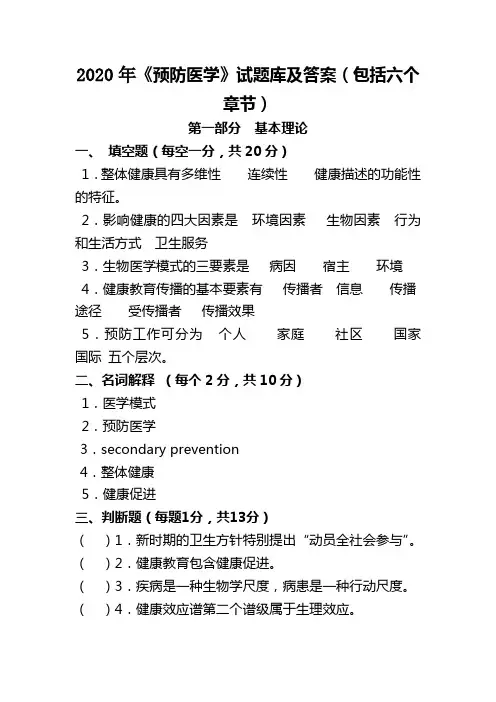 2020 年《预防医学》试题库及答案（包括六个章节）

第一部分　基本理论

一、　填空题（每空一分，共 20 分）

1．整体健康具有多维性　　连续性　　健康描述的功能性的特征。

2．影响健康的四大因素是　环境因素　　生物因素　行为和生活方式　卫生服务

3．生物医学模式的三要素是　　病因　　宿主　　环境

4．健康教育传播的基本要素有　传播者　信息　　传播途径　　受传播者　　传播效果

5．预防工作可分为　个人　　家庭　　社区　　国家　国际　五个层次。

二、名词解释　（每个 2 分，共 10 分）

1．医学模式

2．预防医学

3．secondary prevention

4．整体健康

5．健康促进

三、判断题（每题1分，共13分）

（　）1．新时期的卫生方针特别提出“动员全社会参与”。

（　）2．健康教育包含健康促进。

（　）3．疾病是一种生物学尺度，病患是一种行动尺度。

（　）4．健康效应谱第二个谱级属于生理效应。